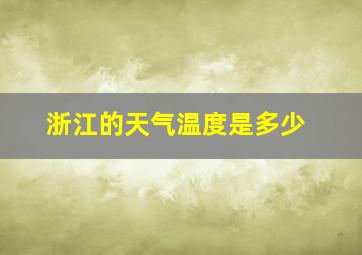 浙江的天气温度是多少